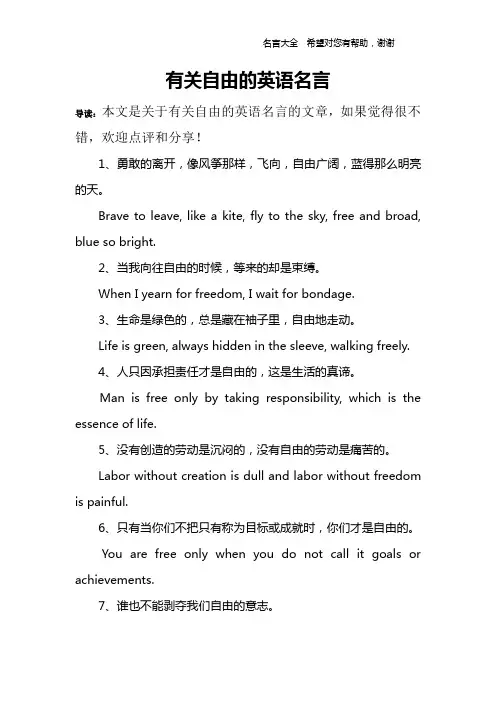 名言大全 希望对您有帮助，谢谢

有关自由的英语名言

导读：本文是关于有关自由的英语名言的文章，如果觉得很不错，欢迎点评和分享！

1、勇敢的离开，像风筝那样，飞向，自由广阔，蓝得那么明亮的天。

Brave to leave, like a kite, fly to the sky, free and broad, blue so bright.

2、当我向往自由的时候，等来的却是束缚。

When I yearn for freedom, I wait for bondage.

3、生命是绿色的，总是藏在袖子里，自由地走动。

Life is green, always hidden in the sleeve, walking freely.

4、人只因承担责任才是自由的，这是生活的真谛。

Man is free only by taking responsibility, which is the essence of life.

5、没有创造的劳动是沉闷的，没有自由的劳动是痛苦的。

Labor without creation is dull and labor without freedom is painful.

6、只有当你们不把只有称为目标或成就时，你们才是自由的。

You are free only when you do not call it goals or achievements.

7、谁也不能剥夺我们自由的意志。